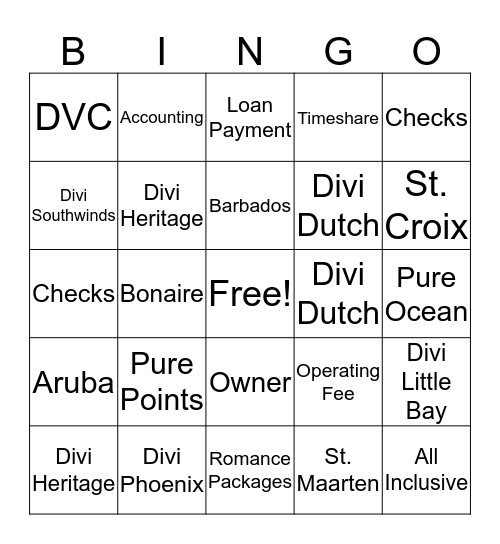 | B | I | N | G | O |
|---|---|---|---|---|
| DVC | Accounting | Loan Payment | Timeshare | Checks |
| Divi Southwinds | Divi Heritage | Barbados | Divi Dutch | St. Croix |
| Checks | Bonaire | Free! | Divi Dutch | Pure Ocean |
| Aruba | Pure Points | Owner | Operating Fee | Divi Little Bay |
| Divi Heritage | Divi Phoenix | Romance Packages | St. Maarten | All Inclusive |